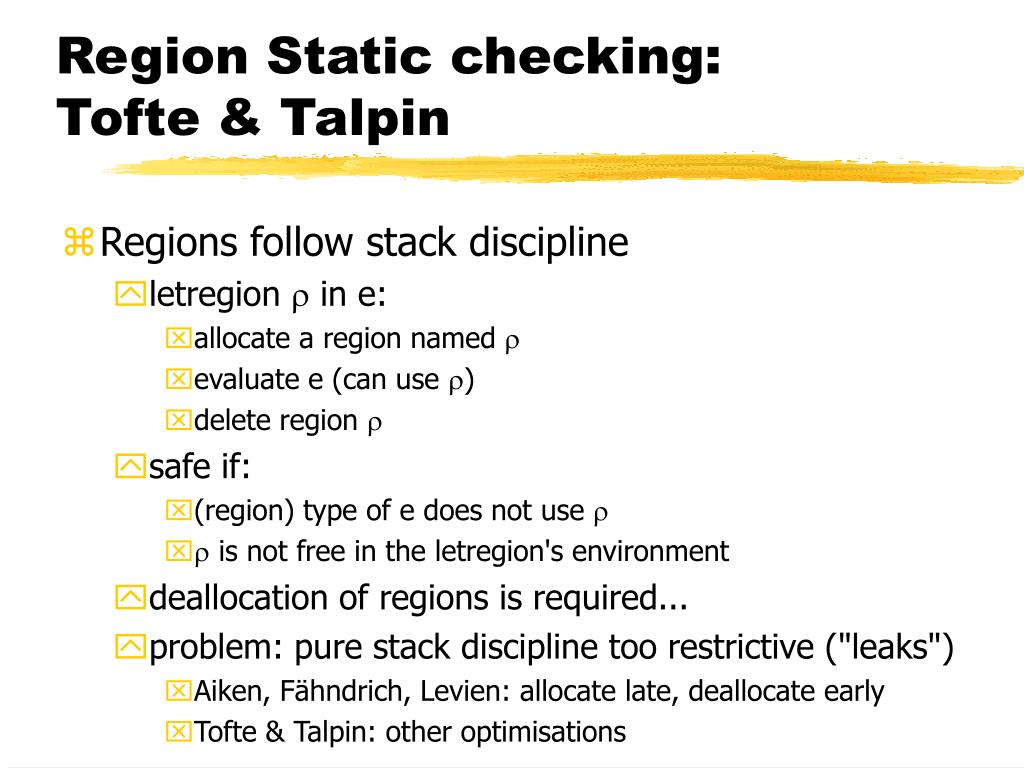 Region Static checking:
Tofte & Talpin

Regions follow stack discipline

letregion $\rho$ in e:

allocate a region named $\rho$

evaluate e (can use $\rho$)

delete region $\rho$

safe if:

(region) type of e does not use $\rho$

$\rho$ is not free in the letregion's environment

deallocation of regions is required...

problem: pure stack discipline too restrictive ("leaks")

Aiken, Fähndrich, Levien: allocate late, deallocate early

Tofte & Talpin: other optimisations